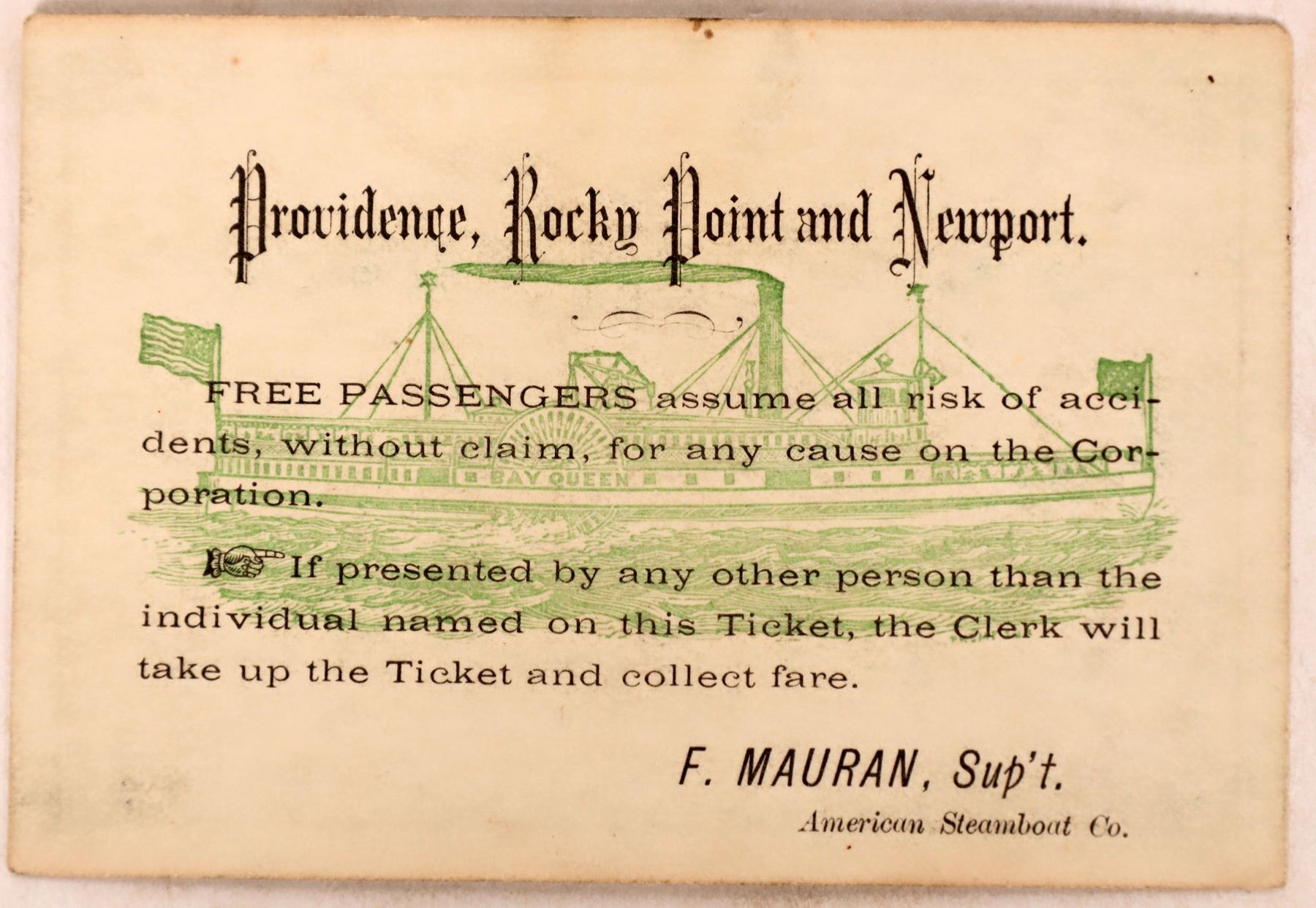 Providence, Rocky Point and Newport.

BAY QUEEN

FREE PASSENGERS assume all risk of accidents, without claim, for any cause on the Corporation.

☞ If presented by any other person than the individual named on this Ticket, the Clerk will take up the Ticket and collect fare.

F. MAURAN, Sup't.

American Steamboat Co.